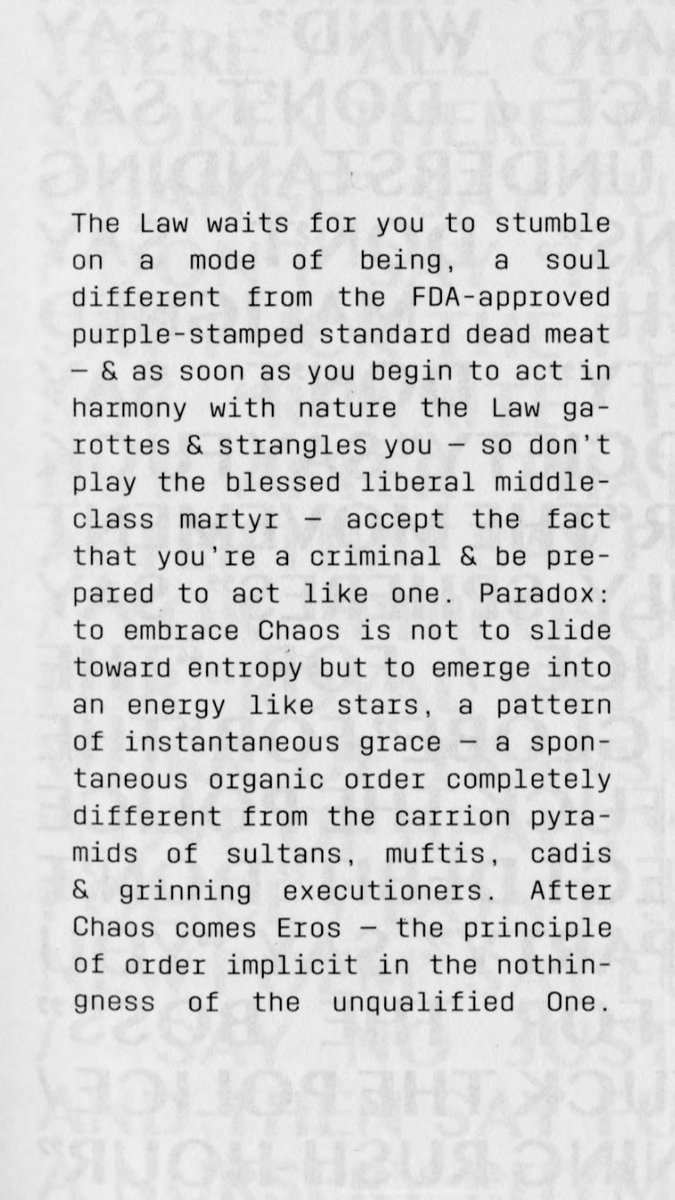 The Law waits for you to stumble on a mode of being, a soul different from the FDA-approved purple-stamped standard dead meat — & as soon as you begin to act in harmony with nature the Law garottes & strangles you — so don't play the blessed liberal middle-class martyr — accept the fact that you're a criminal & be prepared to act like one. Paradox: to embrace Chaos is not to slide toward entropy but to emerge into an energy like stars, a pattern of instantaneous grace — a spontaneous organic order completely different from the carrion pyramids of sultans, muftis, cadis & grinning executioners. After Chaos comes Eros — the principle of order implicit in the nothingness of the unqualified One.